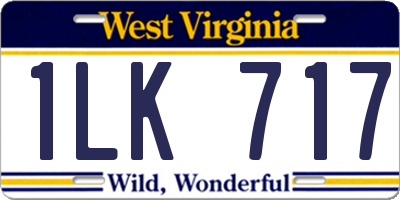 West Virginia

1LK 717

Wild, Wonderful